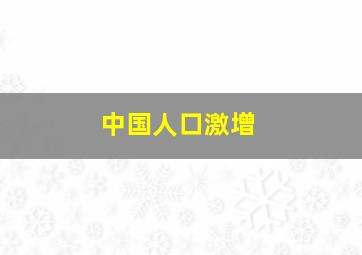 中国人口激增